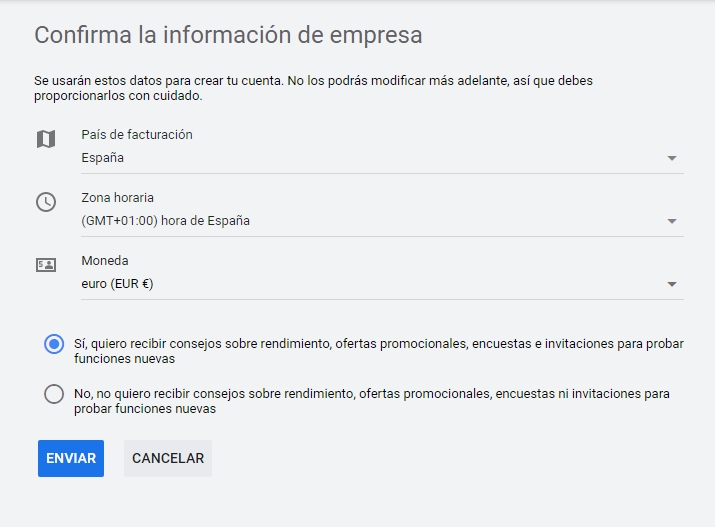 Confirma la información de empresa

Se usarán estos datos para crear tu cuenta. No los podrás modificar más adelante, así que debes proporcionarlos con cuidado.

País de facturación
España

Zona horaria
(GMT+01:00) hora de España

Moneda
euro (EUR €)

Sí, quiero recibir consejos sobre rendimiento, ofertas promocionales, encuestas e invitaciones para probar funciones nuevas

No, no quiero recibir consejos sobre rendimiento, ofertas promocionales, encuestas ni invitaciones para probar funciones nuevas

ENVIAR

CANCELAR